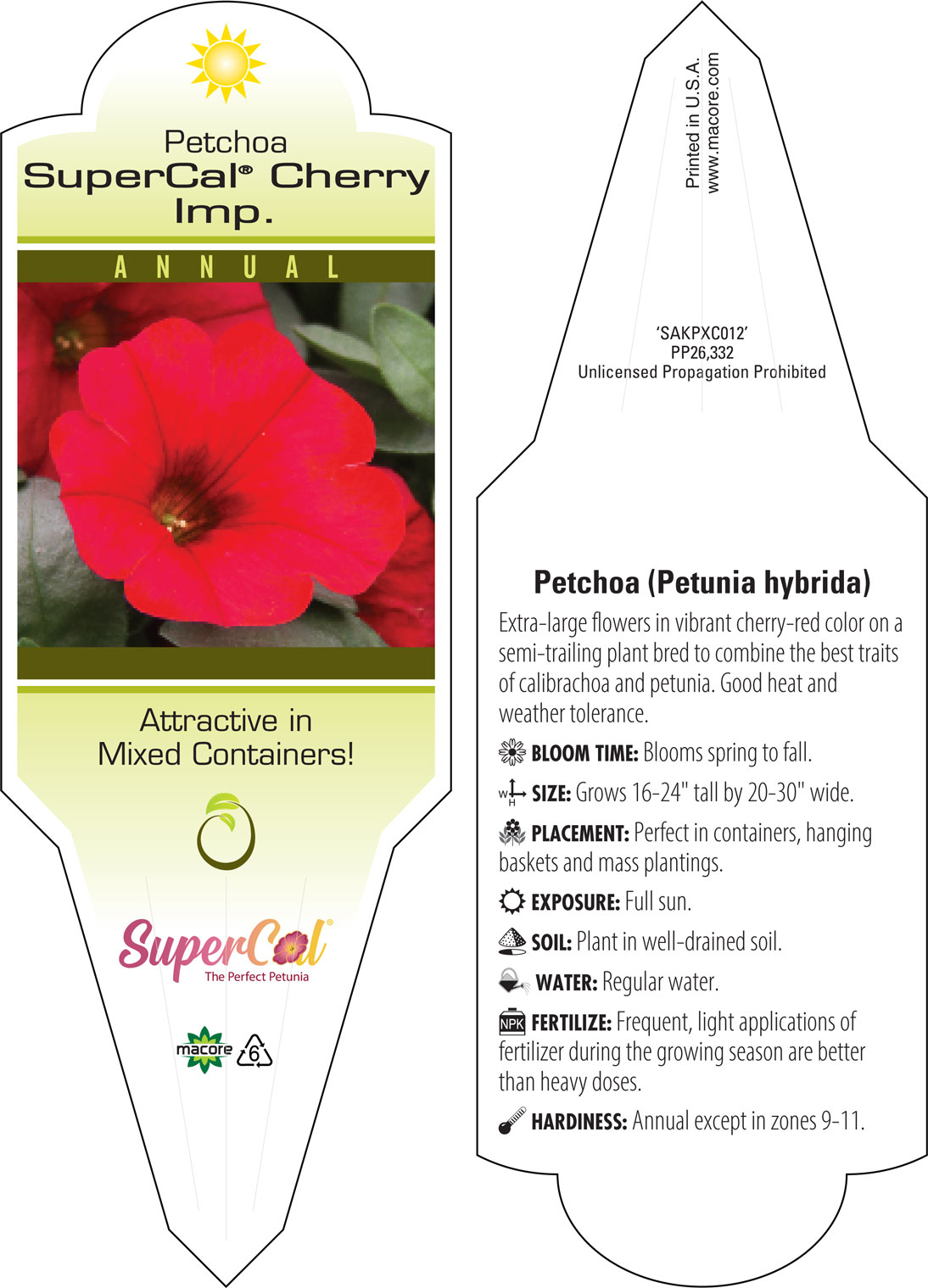 Petchoa
SuperCal® Cherry Imp.

ANNUAL

Attractive in Mixed Containers!

SuperCal®
The Perfect Petunia

macore 6

Printed in U.S.A.
www.macore.com

'SAKPXC012'
PP26,332
Unlicensed Propagation Prohibited

Petchoa (Petunia hybrida)

Extra-large flowers in vibrant cherry-red color on a semi-trailing plant bred to combine the best traits of calibrachoa and petunia. Good heat and weather tolerance.

BLOOM TIME: Blooms spring to fall.

W H SIZE: Grows 16-24" tall by 20-30" wide.

PLACEMENT: Perfect in containers, hanging baskets and mass plantings.

EXPOSURE: Full sun.

SOIL: Plant in well-drained soil.

WATER: Regular water.

NPK FERTILIZE: Frequent, light applications of fertilizer during the growing season are better than heavy doses.

HARDINESS: Annual except in zones 9-11.